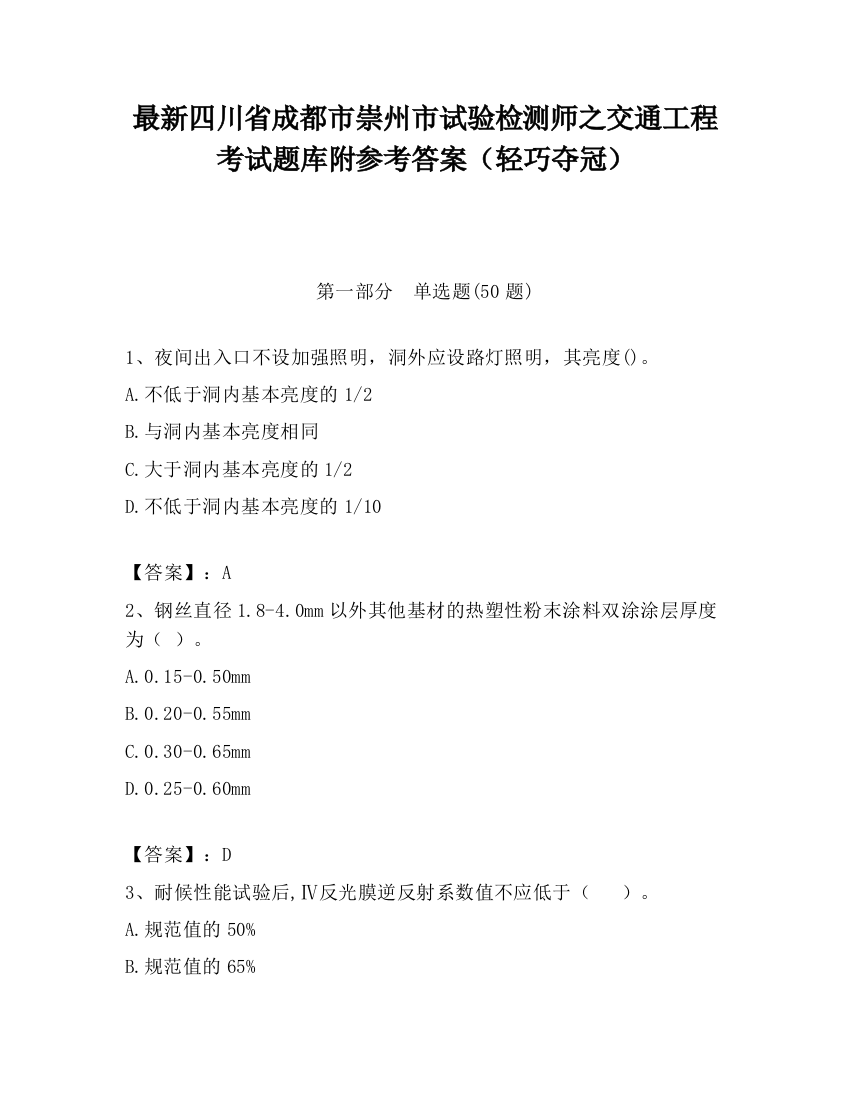 最新四川省成都市崇州市试验检测师之交通工程考试题库附参考答案（轻巧夺冠）

第一部分　单选题(50 题)

1、夜间出入口不设加强照明，洞外应设路灯照明，其亮度()。

A.不低于洞内基本亮度的 1/2

B.与洞内基本亮度相同

C.大于洞内基本亮度的 1/2

D.不低于洞内基本亮度的 1/10

【答案】：A

2、钢丝直径 1.8-4.0mm 以外其他基材的热塑性粉末涂料双涂涂层厚度为（ ）。

A.0.15-0.50mm

B.0.20-0.55mm

C.0.30-0.65mm

D.0.25-0.60mm

【答案】：D

3、耐候性能试验后,Ⅳ反光膜逆反射系数值不应低于（　　）。

A.规范值的 50%

B.规范值的 65%